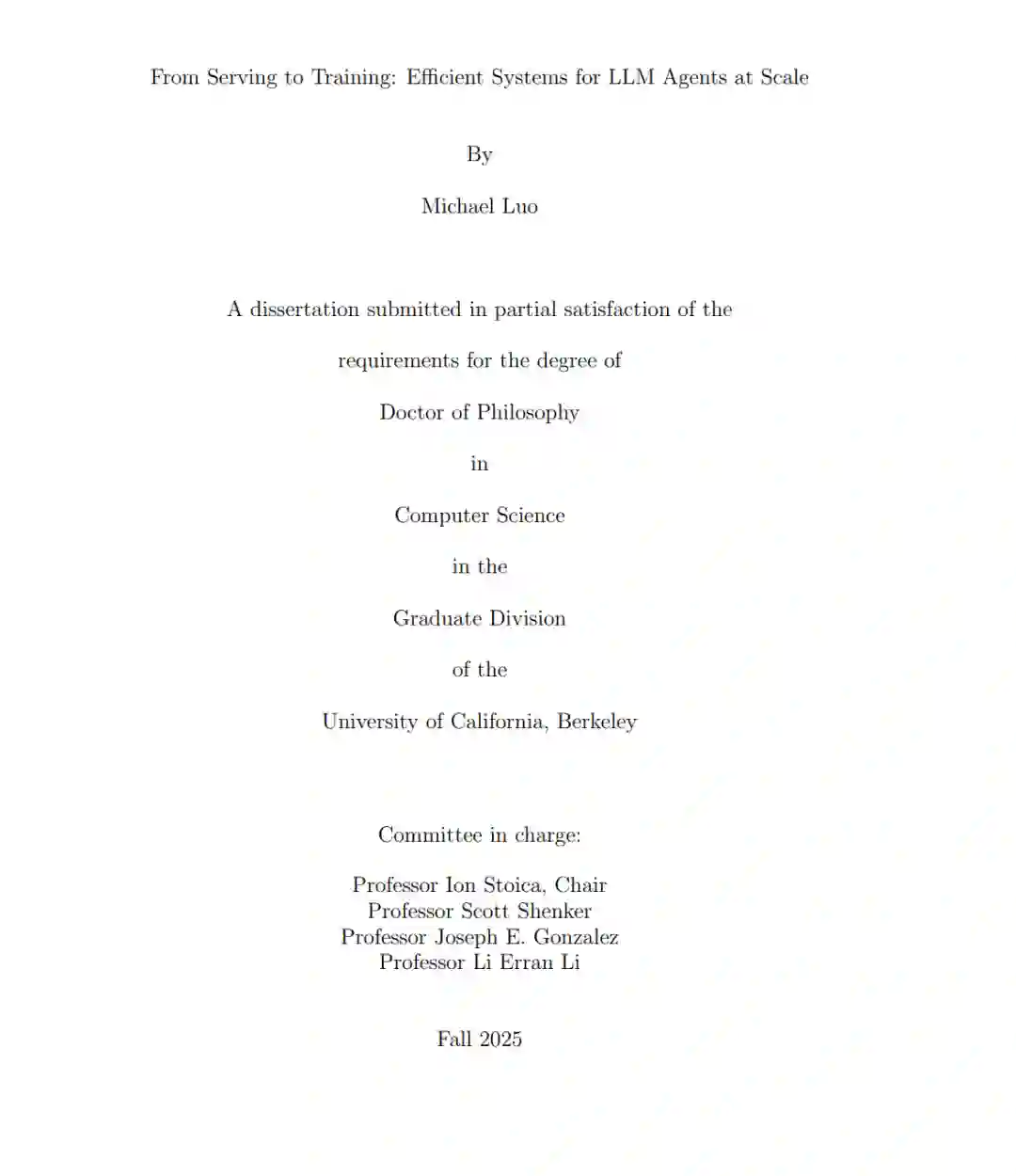 From Serving to Training: Efficient Systems for LLM Agents at Scale

By

Michael Luo

A dissertation submitted in partial satisfaction of the

requirements for the degree of

Doctor of Philosophy

in

Computer Science

in the

Graduate Division

of the

University of California, Berkeley

Committee in charge:

Professor Ion Stoica, Chair
Professor Scott Shenker
Professor Joseph E. Gonzalez
Professor Li Erran Li

Fall 2025